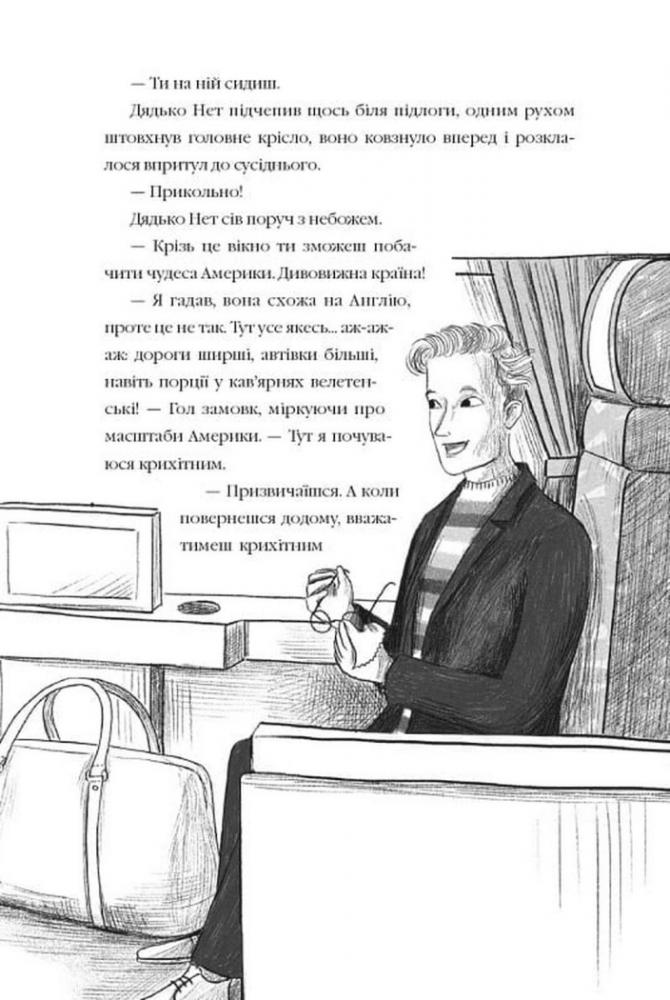 — Ти на ній сидиш.

Дядько Нет підчепив щось біля підлоги, одним рухом штовхнув головне крісло, воно ковзнуло вперед і розклалося впритул до сусіднього.

— Прикольно!

Дядько Нет сів поруч з небожем.

— Крізь це вікно ти зможеш побачити чудеса Америки. Дивовижна країна!

— Я гадав, вона схожа на Англію, проте це не так. Тут усе якесь... аж-аж-аж: дороги ширші, автівки більші, навіть порції у кав'ярнях велетенські! — Гол замовк, міркуючи про масштаби Америки. — Тут я почуваюся крихітним.

— Призвичаїшся. А коли повернешся додому, вважатимеш крихітним